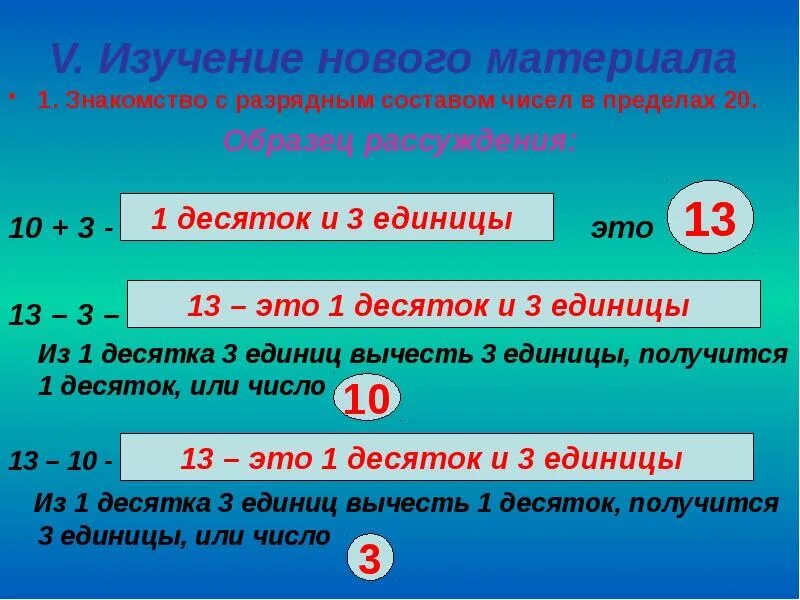 V. Изучение нового материала

• 1. Знакомство с разрядным составом чисел в пределах 20.

Образец рассуждения:

10 + 3 - 1 десяток и 3 единицы это 13

13 – 3 – 13 – это 1 десяток и 3 единицы

Из 1 десятка 3 единиц вычесть 3 единицы, получится 1 десяток, или число 10

13 – 10 - 13 – это 1 десяток и 3 единицы

Из 1 десятка 3 единиц вычесть 1 десяток, получится 3 единицы, или число 3